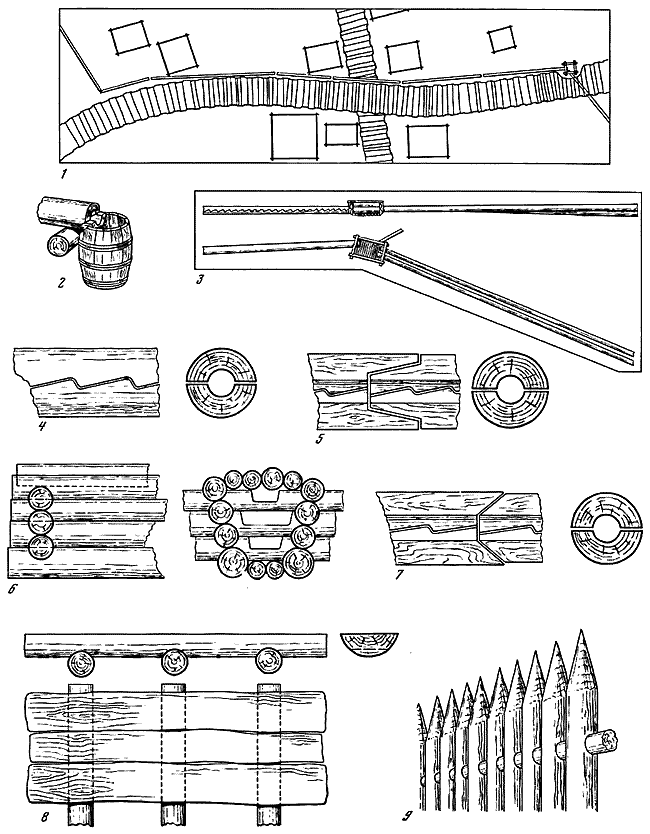 1

2

3

4

5

6

7

8

9